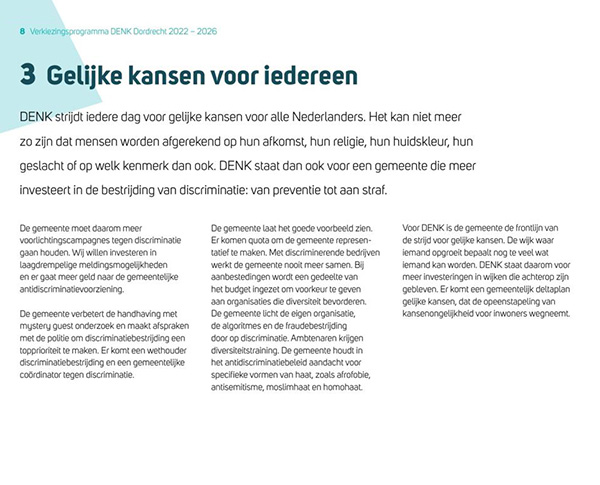 8 Verkiezingsprogramma DENK Dordrecht 2022 – 2026

3 Gelijke kansen voor iedereen

DENK strijdt iedere dag voor gelijke kansen voor alle Nederlanders. Het kan niet meer zo zijn dat mensen worden afgerekend op hun afkomst, hun religie, hun huidskleur, hun geslacht of op welk kenmerk dan ook. DENK staat dan ook voor een gemeente die meer investeert in de bestrijding van discriminatie: van preventie tot aan straf.

De gemeente moet daarom meer voorlichtingscampagnes tegen discriminatie gaan houden. Wij willen investeren in laagdrempelige meldingsmogelijkheden en er gaat meer geld naar de gemeentelijke antidiscriminatievoorziening.

De gemeente verbetert de handhaving met mystery guest onderzoek en maakt afspraken met de politie om discriminatiebestrijding een topprioriteit te maken. Er komt een wethouder discriminatiebestrijding en een gemeentelijke coördinator tegen discriminatie.

De gemeente laat het goede voorbeeld zien. Er komen quota om de gemeente representatief te maken. Met discriminerende bedrijven werkt de gemeente nooit meer samen. Bij aanbestedingen wordt een gedeelte van het budget ingezet om voorkeur te geven aan organisaties die diversiteit bevorderen. De gemeente licht de eigen organisatie, de algoritmes en de fraudebestrijding door op discriminatie. Ambtenaren krijgen diversiteitstraining. De gemeente houdt in het antidiscriminatiebeleid aandacht voor specifieke vormen van haat, zoals afrofobie, antisemitisme, moslimhaat en homohaat.

Voor DENK is de gemeente de frontlijn van de strijd voor gelijke kansen. De wijk waar iemand opgroeit bepaalt nog te veel wat iemand kan worden. DENK staat daarom voor meer investeringen in wijken die achterop zijn gebleven. Er komt een gemeentelijk deltaplan gelijke kansen, dat de opeenstapeling van kansenongelijkheid voor inwoners wegneemt.